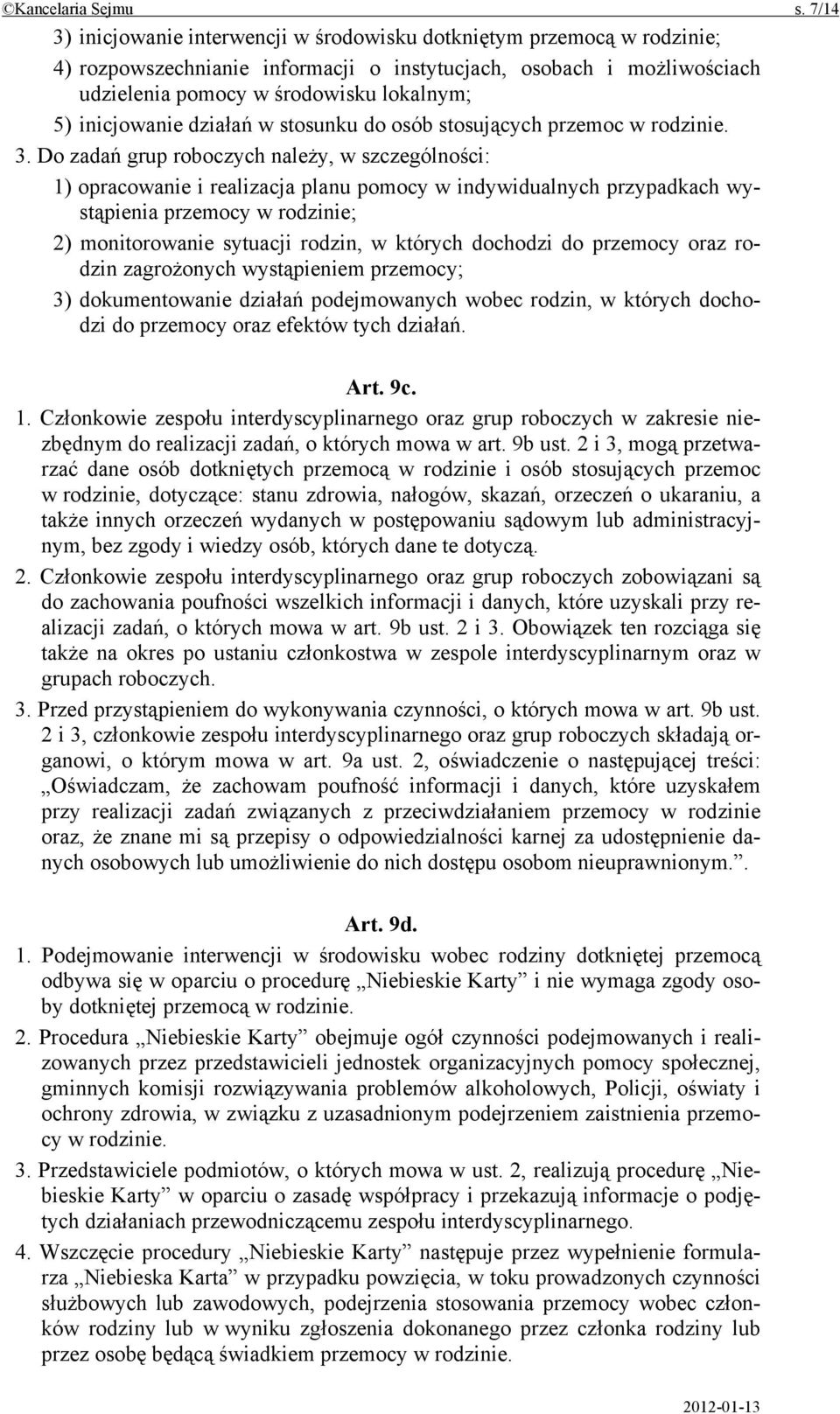 ©Kancelaria Sejmu s. 7/14

3) inicjowanie interwencji w środowisku dotkniętym przemocą w rodzinie;
4) rozpowszechnianie informacji o instytucjach, osobach i możliwościach udzielenia pomocy w środowisku lokalnym;
5) inicjowanie działań w stosunku do osób stosujących przemoc w rodzinie.

3. Do zadań grup roboczych należy, w szczególności:
1) opracowanie i realizacja planu pomocy w indywidualnych przypadkach wystąpienia przemocy w rodzinie;
2) monitorowanie sytuacji rodzin, w których dochodzi do przemocy oraz rodzin zagrożonych wystąpieniem przemocy;
3) dokumentowanie działań podejmowanych wobec rodzin, w których dochodzi do przemocy oraz efektów tych działań.

Art. 9c.
1. Członkowie zespołu interdyscyplinarnego oraz grup roboczych w zakresie niezbędnym do realizacji zadań, o których mowa w art. 9b ust. 2 i 3, mogą przetwarzać dane osób dotkniętych przemocą w rodzinie i osób stosujących przemoc w rodzinie, dotyczące: stanu zdrowia, nałogów, skazań, orzeczeń o ukaraniu, a także innych orzeczeń wydanych w postępowaniu sądowym lub administracyjnym, bez zgody i wiedzy osób, których dane te dotyczą.
2. Członkowie zespołu interdyscyplinarnego oraz grup roboczych zobowiązani są do zachowania poufności wszelkich informacji i danych, które uzyskali przy realizacji zadań, o których mowa w art. 9b ust. 2 i 3. Obowiązek ten rozciąga się także na okres po ustaniu członkostwa w zespole interdyscyplinarnym oraz w grupach roboczych.
3. Przed przystąpieniem do wykonywania czynności, o których mowa w art. 9b ust. 2 i 3, członkowie zespołu interdyscyplinarnego oraz grup roboczych składają organowi, o którym mowa w art. 9a ust. 2, oświadczenie o następującej treści: „Oświadczam, że zachowam poufność informacji i danych, które uzyskałem przy realizacji zadań związanych z przeciwdziałaniem przemocy w rodzinie oraz, że znane mi są przepisy o odpowiedzialności karnej za udostępnienie danych osobowych lub umożliwienie do nich dostępu osobom nieuprawnionym.”.

Art. 9d.
1. Podejmowanie interwencji w środowisku wobec rodziny dotkniętej przemocą odbywa się w oparciu o procedurę „Niebieskie Karty” i nie wymaga zgody osoby dotkniętej przemocą w rodzinie.
2. Procedura „Niebieskie Karty” obejmuje ogół czynności podejmowanych i realizowanych przez przedstawicieli jednostek organizacyjnych pomocy społecznej, gminnych komisji rozwiązywania problemów alkoholowych, Policji, oświaty i ochrony zdrowia, w związku z uzasadnionym podejrzeniem zaistnienia przemocy w rodzinie.
3. Przedstawiciele podmiotów, o których mowa w ust. 2, realizują procedurę „Niebieskie Karty” w oparciu o zasadę współpracy i przekazują informacje o podjętych działaniach przewodniczącemu zespołu interdyscyplinarnego.
4. Wszczęcie procedury „Niebieskie Karty” następuje przez wypełnienie formularza „Niebieska Karta” w przypadku powzięcia, w toku prowadzonych czynności służbowych lub zawodowych, podejrzenia stosowania przemocy wobec członków rodziny lub w wyniku zgłoszenia dokonanego przez członka rodziny lub przez osobę będącą świadkiem przemocy w rodzinie.

2012-01-13